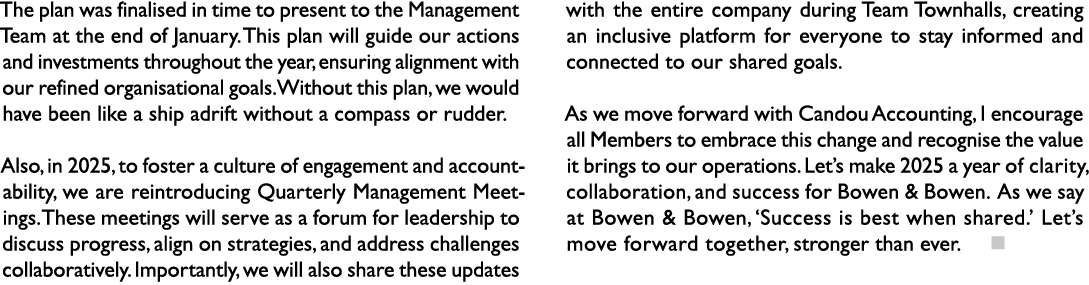 The plan was finalised in time to present to the Management Team at the end of January. This plan will guide our actions and investments throughout the year, ensuring alignment with our refined organisational goals. Without this plan, we would have been like a ship adrift without a compass or rudder.

Also, in 2025, to foster a culture of engagement and accountability, we are reintroducing Quarterly Management Meetings. These meetings will serve as a forum for leadership to discuss progress, align on strategies, and address challenges collaboratively. Importantly, we will also share these updates with the entire company during Team Townhalls, creating an inclusive platform for everyone to stay informed and connected to our shared goals.

As we move forward with Candou Accounting, I encourage all Members to embrace this change and recognise the value it brings to our operations. Let's make 2025 a year of clarity, collaboration, and success for Bowen & Bowen. As we say at Bowen & Bowen, 'Success is best when shared.' Let's move forward together, stronger than ever.